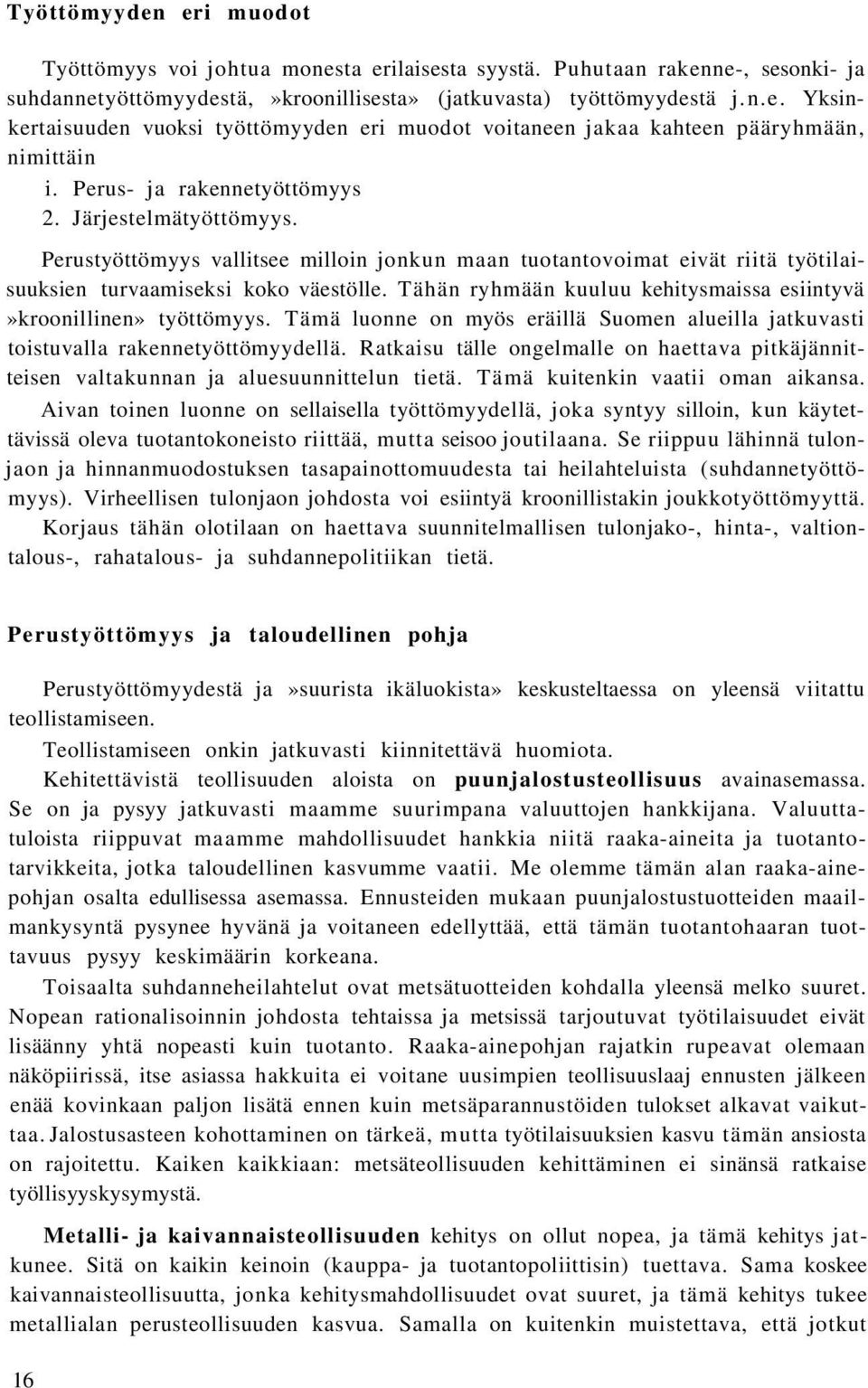 Työttömyyden eri muodot

Työttömyys voi johtua monesta erilaisesta syystä. Puhutaan rakenne-, sesonki- ja suhdannetyöttömyydestä, »kroonillisesta» (jatkuvasta) työttömyydestä j.n.e. Yksinkertaisuuden vuoksi työttömyyden eri muodot voitaneen jakaa kahteen pääryhmään, nimittäin

i. Perus- ja rakennetyöttömyys
2. Järjestelmätyöttömyys.

Perustyöttömyys vallitsee milloin jonkun maan tuotantovoimat eivät riitä työtilaisuuksien turvaamiseksi koko väestölle. Tähän ryhmään kuuluu kehitysmaissa esiintyvä »kroonillinen» työttömyys. Tämä luonne on myös eräillä Suomen alueilla jatkuvasti toistuvalla rakennetyöttömyydellä. Ratkaisu tälle ongelmalle on haettava pitkäjännitteisen valtakunnan ja aluesuunnittelun tietä. Tämä kuitenkin vaatii oman aikansa. Aivan toinen luonne on sellaisella työttömyydellä, joka syntyy silloin, kun käytettävissä oleva tuotantokoneisto riittää, mutta seisoo joutilaana. Se riippuu lähinnä tulonjaon ja hinnanmuodostuksen tasapainottomuudesta tai heilahteluista (suhdannetyöttömyys). Virheellisen tulonjaon johdosta voi esiintyä kroonillistakin joukkotyöttömyyttä. Korjaus tähän olotilaan on haettava suunnitelmallisen tulonjako-, hinta-, valtiontalous-, rahatalous- ja suhdannepolitiikan tietä.

Perustyöttömyys ja taloudellinen pohja

Perustyöttömyydestä ja »suurista ikäluokista» keskusteltaessa on yleensä viitattu teollistamiseen.

Teollistamiseen onkin jatkuvasti kiinnitettävä huomiota.

Kehitettävistä teollisuuden aloista on puunjalostusteollisuus avainasemassa. Se on ja pysyy jatkuvasti maamme suurimpana valuuttojen hankkijana. Valuuttatuloista riippuvat maamme mahdollisuudet hankkia niitä raaka-aineita ja tuotantotarvikkeita, jotka taloudellinen kasvumme vaatii. Me olemme tämän alan raaka-ainepohjan osalta edullisessa asemassa. Ennusteiden mukaan puunjalostustuotteiden maailmankysyntä pysynee hyvänä ja voitaneen edellyttää, että tämän tuotantohaaran tuottavuus pysyy keskimäärin korkeana.

Toisaalta suhdanneheilahtelut ovat metsätuotteiden kohdalla yleensä melko suuret. Nopean rationalisoinnin johdosta tehtaissa ja metsissä tarjoutuvat työtilaisuudet eivät lisäänny yhtä nopeasti kuin tuotanto. Raaka-ainepohjan rajatkin rupeavat olemaan näköpiirissä, itse asiassa hakkuita ei voitane uusimpien teollisuuslaaj ennusten jälkeen enää kovinkaan paljon lisätä ennen kuin metsäparannustöiden tulokset alkavat vaikuttaa. Jalostusasteen kohottaminen on tärkeä, mutta työtilaisuuksien kasvu tämän ansiosta on rajoitettu. Kaiken kaikkiaan: metsäteollisuuden kehittäminen ei sinänsä ratkaise työllisyyskysymystä.

Metalli- ja kaivannaisteollisuuden kehitys on ollut nopea, ja tämä kehitys jatkunee. Sitä on kaikin keinoin (kauppa- ja tuotantopoliittisin) tuettava. Sama koskee kaivannaisteollisuutta, jonka kehitysmahdollisuudet ovat suuret, ja tämä kehitys tukee metallialan perusteollisuuden kasvua. Samalla on kuitenkin muistettava, että jotkut

16